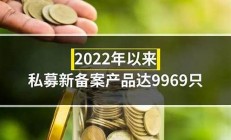 2022年以来
私募新备案产品达9969只